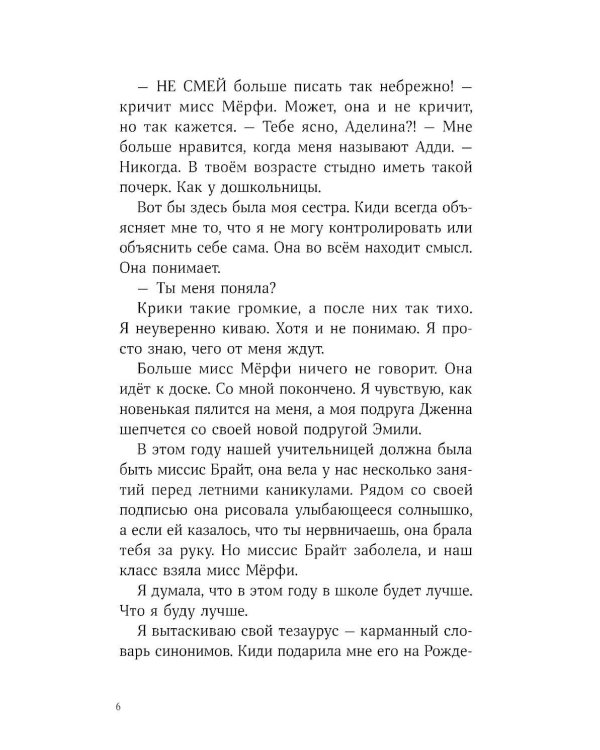 — НЕ СМЕЙ больше писать так небрежно! — кричит мисс Мёрфи. Может, она и не кричит, но так кажется. — Тебе ясно, Аделина?! — Мне больше нравится, когда меня называют Адди. — Никогда. В твоём возрасте стыдно иметь такой почерк. Как у дошкольницы.

Вот бы здесь была моя сестра. Киди всегда объясняет мне то, что я не могу контролировать или объяснить себе сама. Она во всём находит смысл. Она понимает.

— Ты меня поняла?

Крики такие громкие, а после них так тихо. Я неуверенно киваю. Хотя и не понимаю. Я просто знаю, чего от меня ждут.

Больше мисс Мёрфи ничего не говорит. Она идёт к доске. Со мной покончено. Я чувствую, как новенькая пялится на меня, а моя подруга Дженна шепчется со своей новой подругой Эмили.

В этом году нашей учительницей должна была быть миссис Брайт, она вела у нас несколько занятий перед летними каникулами. Рядом со своей подписью она рисовала улыбающееся солнышко, а если ей казалось, что ты нервничаешь, она брала тебя за руку. Но миссис Брайт заболела, и наш класс взяла мисс Мёрфи.

Я думала, что в этом году в школе будет лучше. Что я буду лучше.

Я вытаскиваю свой тезаурус — карманный словарь синонимов. Киди подарила мне его на Рожде-

6